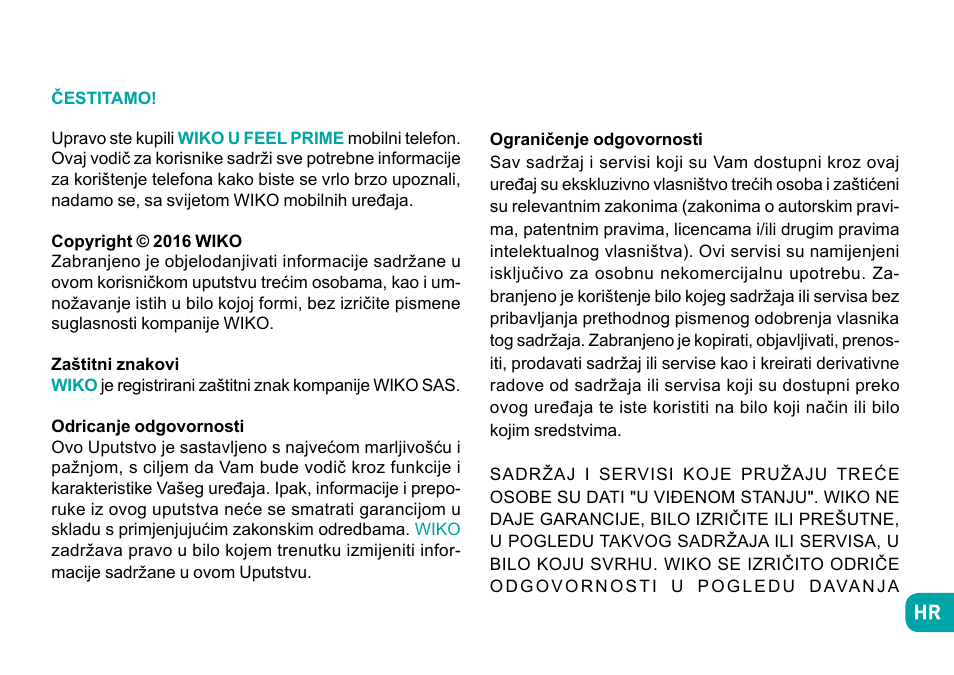 ČESTITAMO!

Upravo ste kupili WIKO U FEEL PRIME mobilni telefon. Ovaj vodič za korisnike sadrži sve potrebne informacije za korištenje telefona kako biste se vrlo brzo upoznali, nadamo se, sa svijetom WIKO mobilnih uređaja.

Copyright © 2016 WIKO
Zabranjeno je objelodanjivati informacije sadržane u ovom korisničkom uputstvu trećim osobama, kao i umnožavanje istih u bilo kojoj formi, bez izričite pismene suglasnosti kompanije WIKO.

Zaštitni znakovi
WIKO je registrirani zaštitni znak kompanije WIKO SAS.

Odricanje odgovornosti
Ovo Uputstvo je sastavljeno s najvećom marljivošću i pažnjom, s ciljem da Vam bude vodič kroz funkcije i karakteristike Vašeg uređaja. Ipak, informacije i preporuke iz ovog uputstva neće se smatrati garancijom u skladu s primjenjujućim zakonskim odredbama. WIKO zadržava pravo u bilo kojem trenutku izmijeniti informacije sadržane u ovom Uputstvu.

Ograničenje odgovornosti
Sav sadržaj i servisi koji su Vam dostupni kroz ovaj uređaj su ekskluzivno vlasništvo trećih osoba i zaštićeni su relevantnim zakonima (zakonima o autorskim pravima, patentnim pravima, licencama i/ili drugim pravima intelektualnog vlasništva). Ovi servisi su namijenjeni isključivo za osobnu nekomercijalnu upotrebu. Zabranjeno je korištenje bilo kojeg sadržaja ili servisa bez pribavljanja prethodnog pismenog odobrenja vlasnika tog sadržaja. Zabranjeno je kopirati, objavljivati, prenositi, prodavati sadržaj ili servise kao i kreirati derivativne radove od sadržaja ili servisa koji su dostupni preko ovog uređaja te iste koristiti na bilo koji način ili bilo kojim sredstvima.

SADRŽAJ I SERVISI KOJE PRUŽAJU TREĆE OSOBE SU DATI "U VIĐENOM STANJU". WIKO NE DAJE GARANCIJE, BILO IZRIČITE ILI PREŠUTNE, U POGLEDU TAKVOG SADRŽAJA ILI SERVISA, U BILO KOJU SVRHU. WIKO SE IZRIČITO ODRIČE ODGOVORNOSTI U POGLEDU DAVANJA

HR